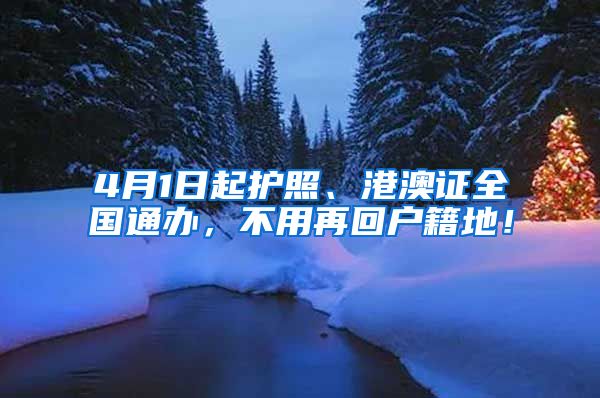 4月1日起护照、港澳证全国通办，不用再回户籍地！